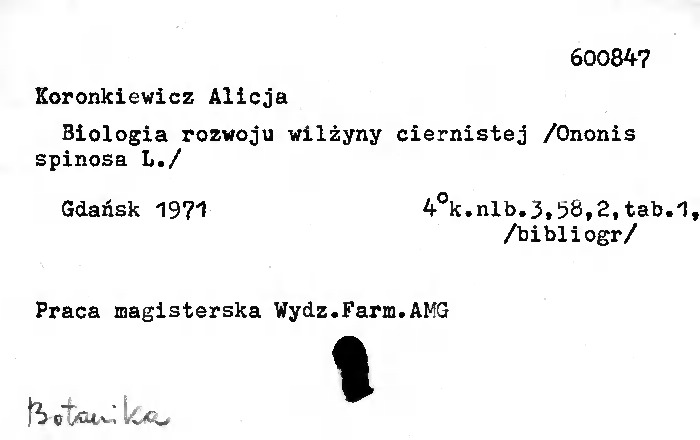 600847

Koronkiewicz Alicja

Biologia rozwoju wilżyny ciernistej /Ononis spinosa L./

Gdańsk 1971

4°k.nlb.3,58,2,tab.1,
/bibliogr/

Praca magisterska Wydz.Farm.AMG

Botanika